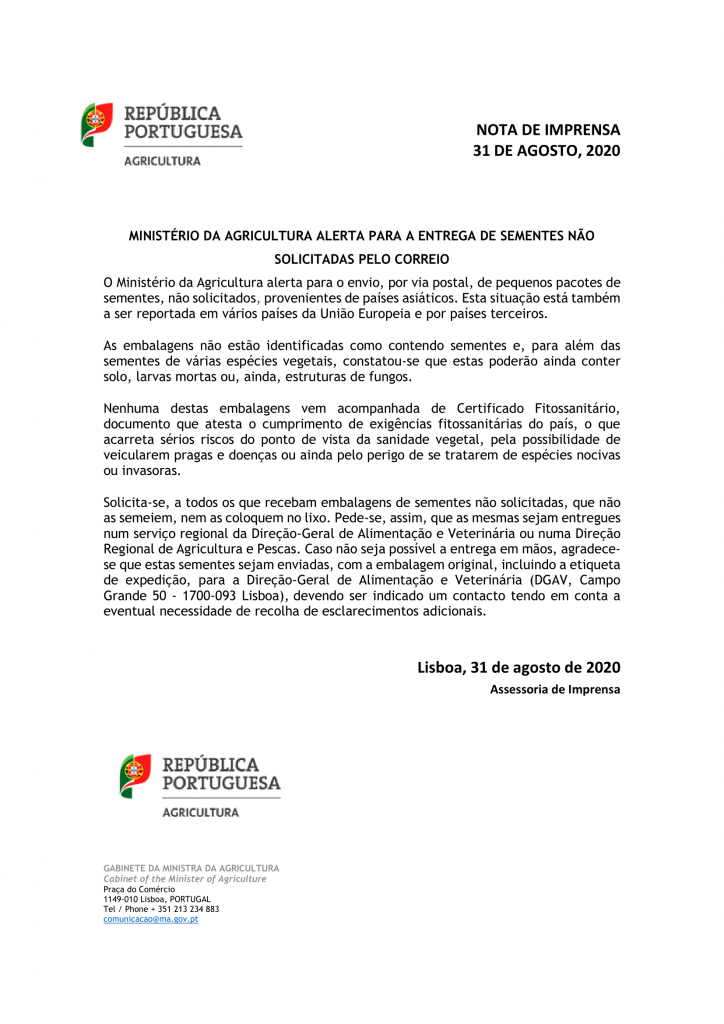 REPÚBLICA PORTUGUESA
AGRICULTURA

NOTA DE IMPRENSA
31 DE AGOSTO, 2020

MINISTÉRIO DA AGRICULTURA ALERTA PARA A ENTREGA DE SEMENTES NÃO SOLICITADAS PELO CORREIO

O Ministério da Agricultura alerta para o envio, por via postal, de pequenos pacotes de sementes, não solicitados, provenientes de países asiáticos. Esta situação está também a ser reportada em vários países da União Europeia e por países terceiros.

As embalagens não estão identificadas como contendo sementes e, para além das sementes de várias espécies vegetais, constatou-se que estas poderão ainda conter solo, larvas mortas ou, ainda, estruturas de fungos.

Nenhuma destas embalagens vem acompanhada de Certificado Fitossanitário, documento que atesta o cumprimento de exigências fitossanitárias do país, o que acarreta sérios riscos do ponto de vista da sanidade vegetal, pela possibilidade de veicularem pragas e doenças ou ainda pelo perigo de se tratarem de espécies nocivas ou invasoras.

Solicita-se, a todos os que recebam embalagens de sementes não solicitadas, que não as semeiem, nem as coloquem no lixo. Pede-se, assim, que as mesmas sejam entregues num serviço regional da Direção-Geral de Alimentação e Veterinária ou numa Direção Regional de Agricultura e Pescas. Caso não seja possível a entrega em mãos, agradece-se que estas sementes sejam enviadas, com a embalagem original, incluindo a etiqueta de expedição, para a Direção-Geral de Alimentação e Veterinária (DGAV, Campo Grande 50 - 1700-093 Lisboa), devendo ser indicado um contacto tendo em conta a eventual necessidade de recolha de esclarecimentos adicionais.

Lisboa, 31 de agosto de 2020
Assessoria de Imprensa

REPÚBLICA PORTUGUESA
AGRICULTURA

GABINETE DA MINISTRA DA AGRICULTURA
Cabinet of the Minister of Agriculture
Praça do Comércio
1149-010 Lisboa, PORTUGAL
Tel / Phone + 351 213 234 883
comunicacao@ma.gov.pt